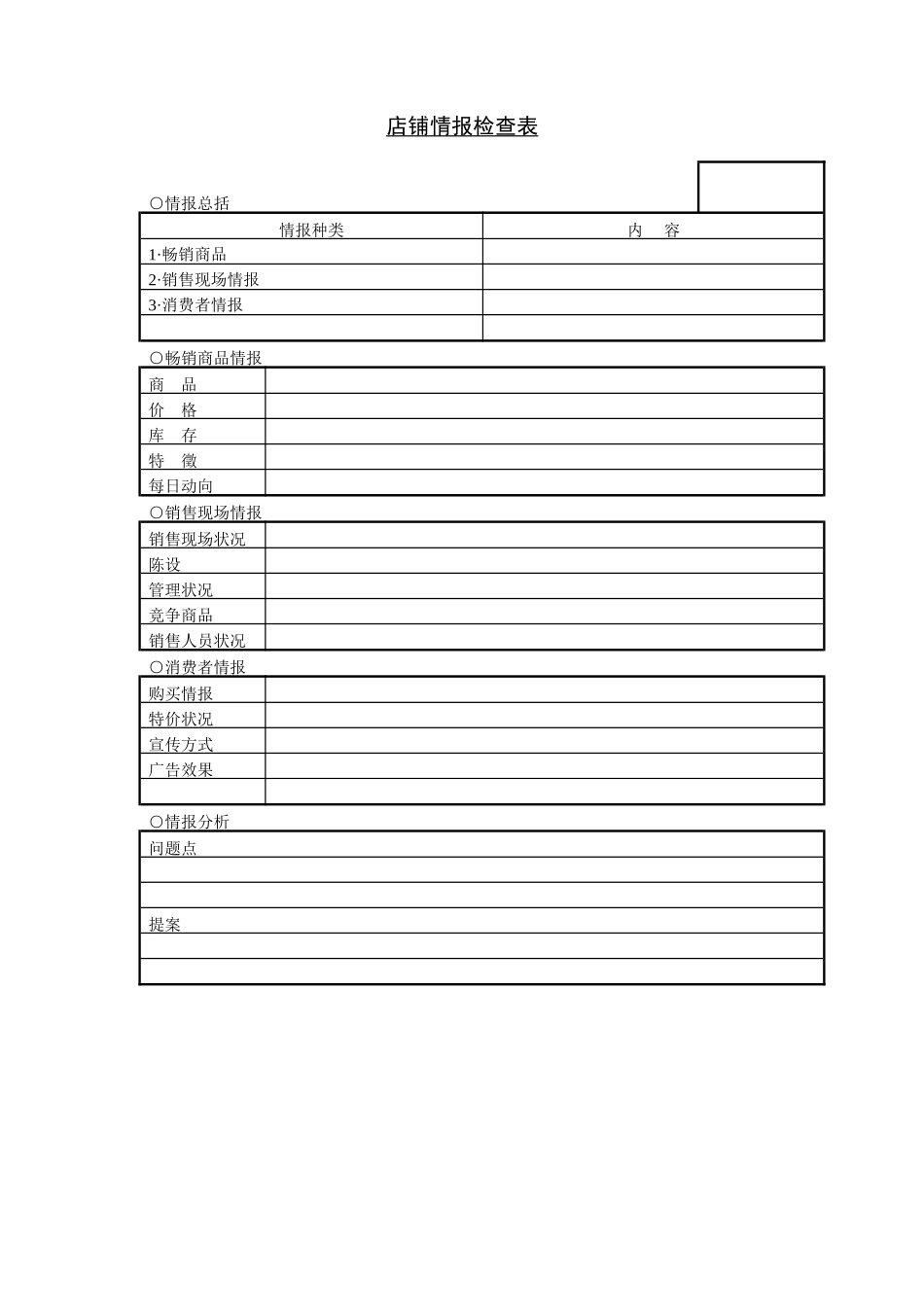 店铺情报检查表

○情报总括

| 情报种类 | 内　容 |
|---|---|
| 1·畅销商品 | |
| 2·销售现场情报 | |
| 3·消费者情报 | |
| | |

○畅销商品情报

| 商　品 | |
|---|---|
| 价　格 | |
| 库　存 | |
| 特　徵 | |
| 每日动向 | |

○销售现场情报

| 销售现场状况 | |
|---|---|
| 陈设 | |
| 管理状况 | |
| 竞争商品 | |
| 销售人员状况 | |

○消费者情报

| 购买情报 | |
|---|---|
| 特价状况 | |
| 宣传方式 | |
| 广告效果 | |
| | |

○情报分析

| 问题点 |
|---|
| |
| |
| 提案 |
| |
| |